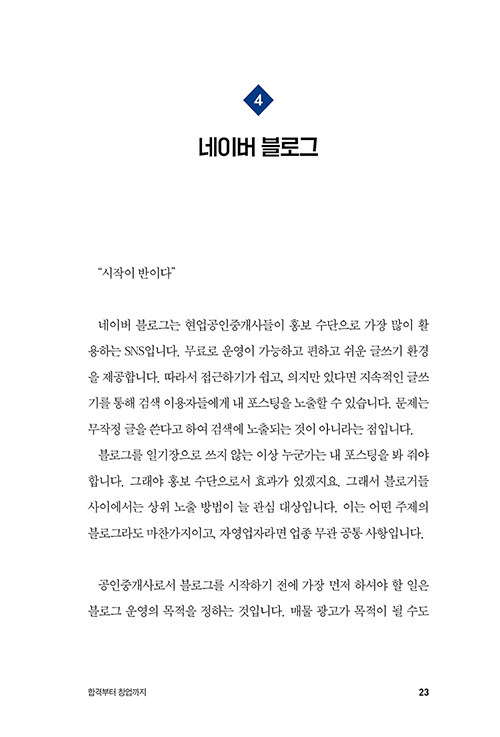 4

네이버 블로그

"시작이 반이다"

네이버 블로그는 현업공인중개사들이 홍보 수단으로 가장 많이 활용하는 SNS입니다. 무료로 운영이 가능하고 편하고 쉬운 글쓰기 환경을 제공합니다. 따라서 접근하기가 쉽고, 의지만 있다면 지속적인 글쓰기를 통해 검색 이용자들에게 내 포스팅을 노출할 수 있습니다. 문제는 무작정 글을 쓴다고 하여 검색에 노출되는 것이 아니라는 점입니다.

블로그를 일기장으로 쓰지 않는 이상 누군가는 내 포스팅을 봐 줘야 합니다. 그래야 홍보 수단으로서 효과가 있겠지요. 그래서 블로거들 사이에서는 상위 노출 방법이 늘 관심 대상입니다. 이는 어떤 주제의 블로그라도 마찬가지이고, 자영업자라면 업종 무관 공통 사항입니다.

공인중개사로서 블로그를 시작하기 전에 가장 먼저 하셔야 할 일은 블로그 운영의 목적을 정하는 것입니다. 매물 광고가 목적이 될 수도

합격부터 창업까지

23